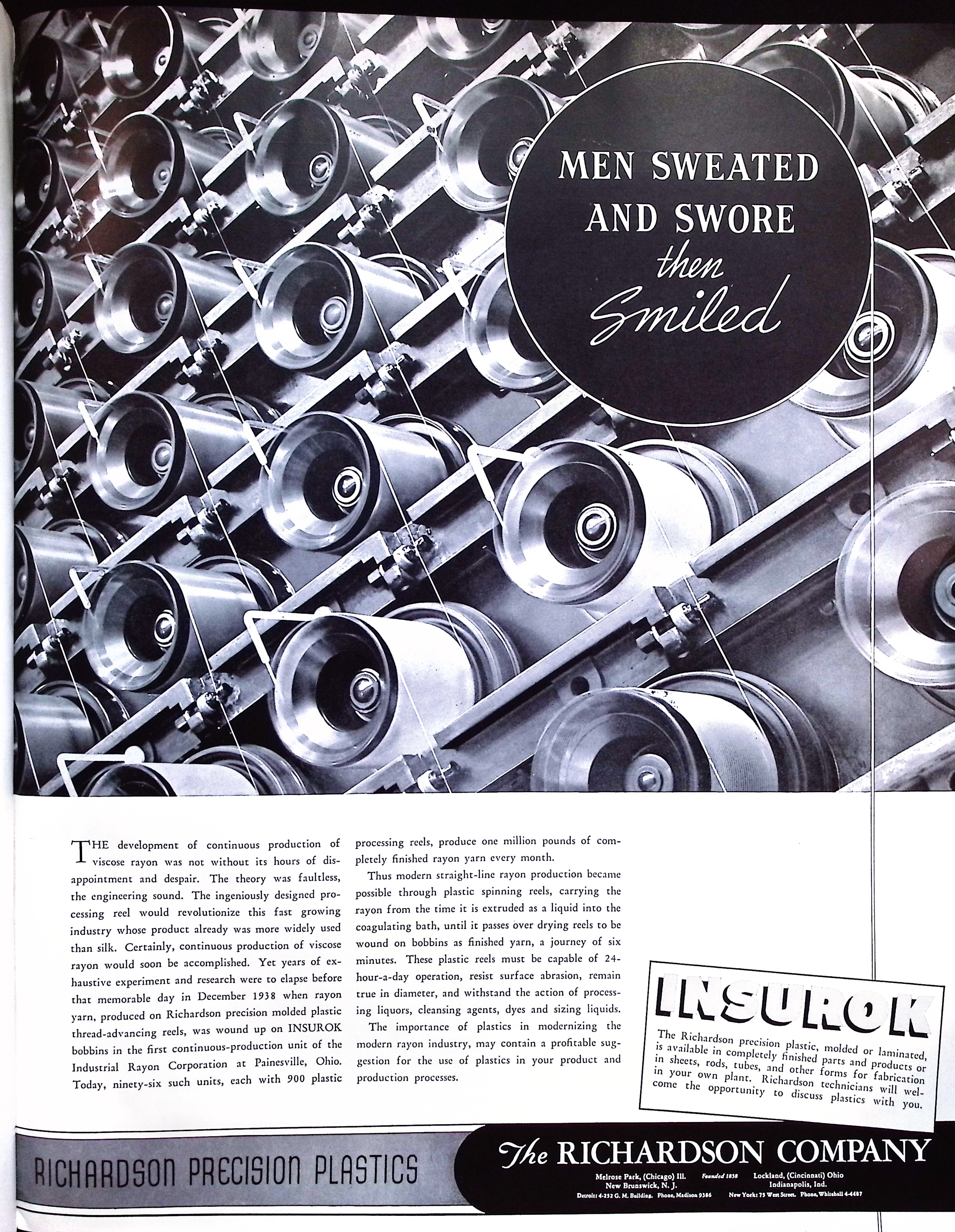 MEN SWEATED AND SWORE then Smiled

THE development of continuous production of viscose rayon was not without its hours of disappointment and despair. The theory was faultless, the engineering sound. The ingeniously designed processing reel would revolutionize this fast growing industry whose product already was more widely used than silk. Certainly, continuous production of viscose rayon would soon be accomplished. Yet years of exhaustive experiment and research were to elapse before that memorable day in December 1938 when rayon yarn, produced on Richardson precision molded plastic thread-advancing reels, was wound up on INSUROK bobbins in the first continuous-production unit of the Industrial Rayon Corporation at Painesville, Ohio. Today, ninety-six such units, each with 900 plastic processing reels, produce one million pounds of completely finished rayon yarn every month.

Thus modern straight-line rayon production became possible through plastic spinning reels, carrying the rayon from the time it is extruded as a liquid into the coagulating bath, until it passes over drying reels to be wound on bobbins as finished yarn, a journey of six minutes. These plastic reels must be capable of 24-hour-a-day operation, resist surface abrasion, remain true in diameter, and withstand the action of processing liquors, cleansing agents, dyes and sizing liquids.

The importance of plastics in modernizing the modern rayon industry, may contain a profitable suggestion for the use of plastics in your product and production processes.

INSUROK

The Richardson precision plastic, molded or laminated, is available in completely finished parts and products or in sheets, rods, tubes, and other forms for fabrication in your own plant. Richardson technicians will welcome the opportunity to discuss plastics with you.

RICHARDSON PRECISION PLASTICS

The RICHARDSON COMPANY

Melrose Park, (Chicago) Ill. Founded 1858 Lockland, (Cincinnati) Ohio
New Brunswick, N. J. Indianapolis, Ind.
Detroit: 4-252 G. M. Building. Phone, Madison 9386 New York: 75 West Street. Phone, Whitehall 4-4487